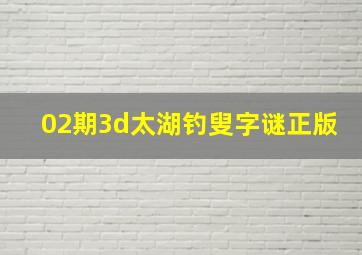 02期3d太湖钓叟字谜正版